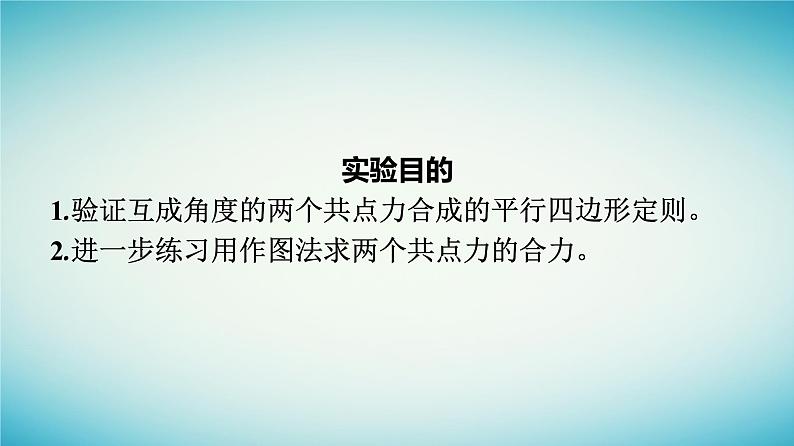 实验目的

1.验证互成角度的两个共点力合成的平行四边形定则。

2.进一步练习用作图法求两个共点力的合力。